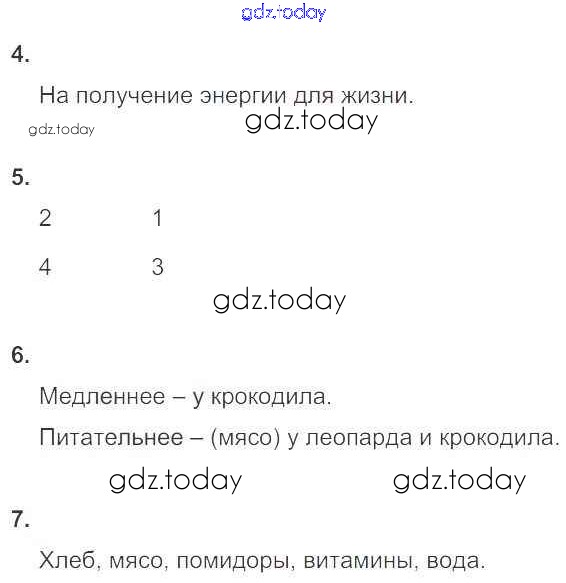 gdz.today

4.

На получение энергии для жизни.

gdz.today gdz.today

5.

2 1

4 3

gdz.today

6.

Медленнее – у крокодила.

Питательнее – (мясо) у леопарда и крокодила.

gdz.today gdz.today

7.

Хлеб, мясо, помидоры, витамины, вода.